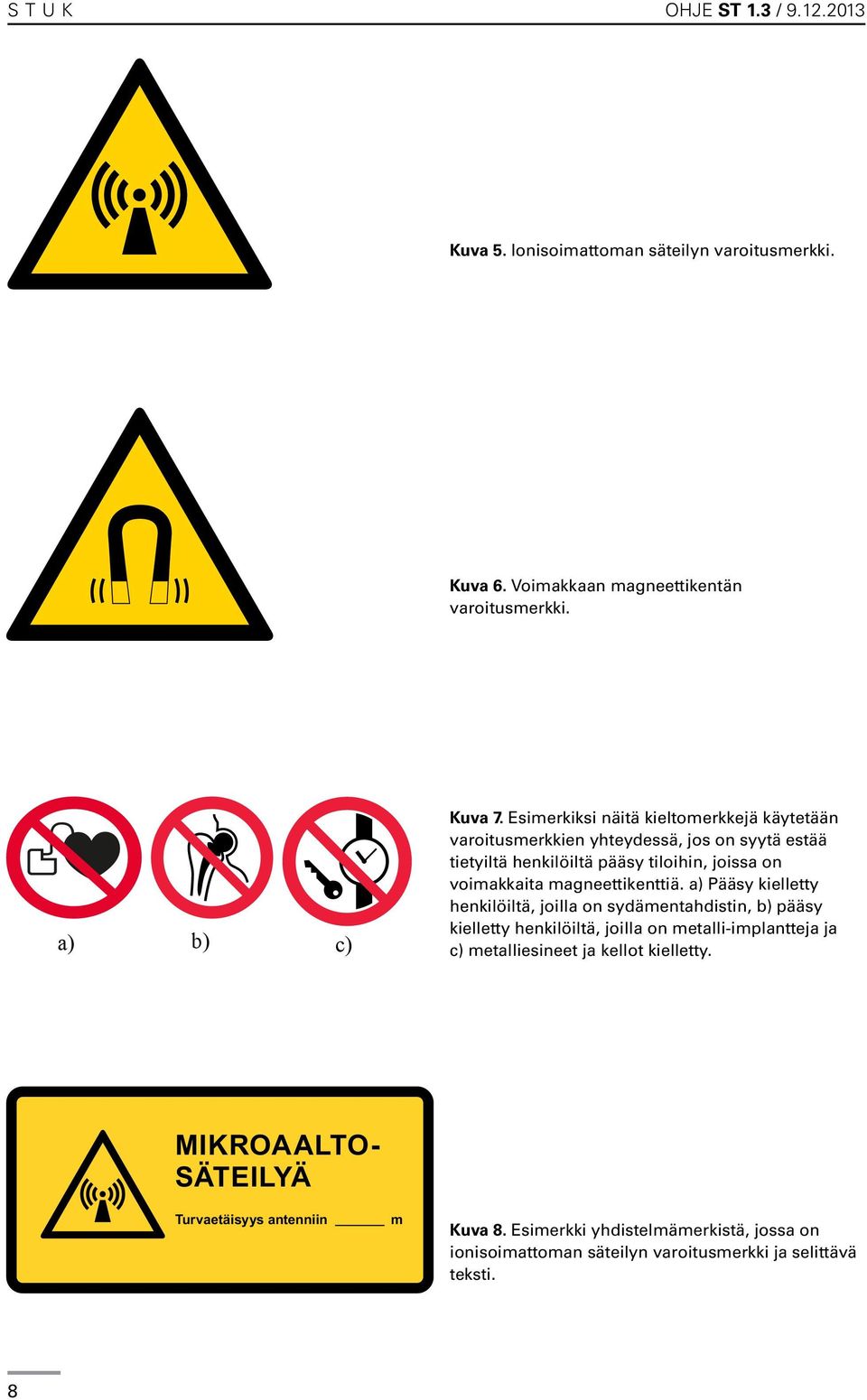 S T U K

OHJE ST 1.3 / 9.12.2013

Kuva 5. Ionisoimattoman säteilyn varoitusmerkki.

Kuva 6. Voimakkaan magneettikentän varoitusmerkki.

a)

b)

c)

Kuva 7. Esimerkiksi näitä kieltomerkkejä käytetään varoitusmerkkien yhteydessä, jos on syytä estää tietyiltä henkilöiltä pääsy tiloihin, joissa on voimakkaita magneettikenttiä. a) Pääsy kielletty henkilöiltä, joilla on sydämentahdistin, b) pääsy kielletty henkilöiltä, joilla on metalli-implantteja ja c) metalliesineet ja kellot kielletty.

MIKROAALTO-SÄTEILYÄ

Turvaetäisyys antenniin ______ m

Kuva 8. Esimerkki yhdistelmämerkistä, jossa on ionisoimattoman säteilyn varoitusmerkki ja selittävä teksti.

8